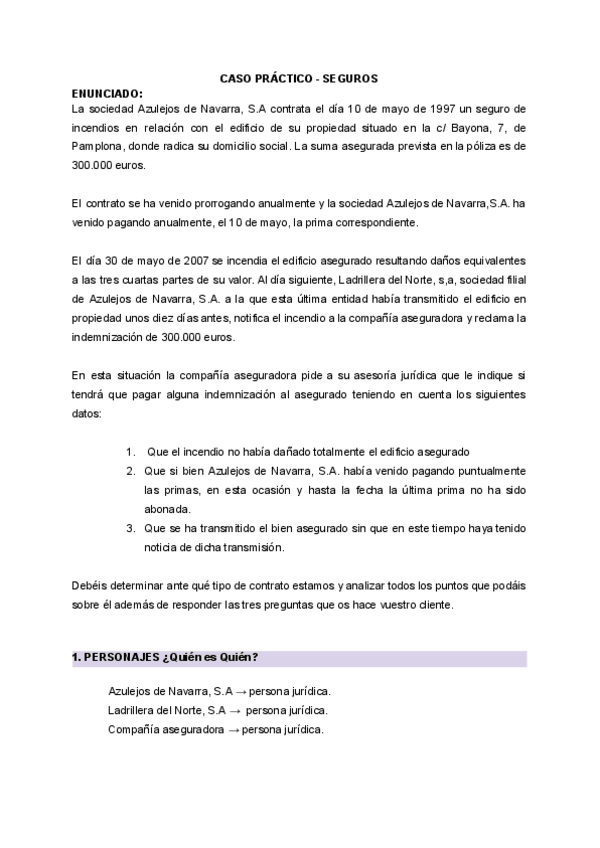 CASO PRÁCTICO - SEGUROS

ENUNCIADO:

La sociedad Azulejos de Navarra, S.A contrata el día 10 de mayo de 1997 un seguro de incendios en relación con el edificio de su propiedad situado en la c/ Bayona, 7, de Pamplona, donde radica su domicilio social. La suma asegurada prevista en la póliza es de 300.000 euros.

El contrato se ha venido prorrogando anualmente y la sociedad Azulejos de Navarra,S.A. ha venido pagando anualmente, el 10 de mayo, la prima correspondiente.

El día 30 de mayo de 2007 se incendia el edificio asegurado resultando daños equivalentes a las tres cuartas partes de su valor. Al día siguiente, Ladrillera del Norte, s,a, sociedad filial de Azulejos de Navarra, S.A. a la que esta última entidad había transmitido el edificio en propiedad unos diez días antes, notifica el incendio a la compañía aseguradora y reclama la indemnización de 300.000 euros.

En esta situación la compañía aseguradora pide a su asesoría jurídica que le indique si tendrá que pagar alguna indemnización al asegurado teniendo en cuenta los siguientes datos:

1. Que el incendio no había dañado totalmente el edificio asegurado
2. Que si bien Azulejos de Navarra, S.A. había venido pagando puntualmente las primas, en esta ocasión y hasta la fecha la última prima no ha sido abonada.
3. Que se ha transmitido el bien asegurado sin que en este tiempo haya tenido noticia de dicha transmisión.

Debéis determinar ante qué tipo de contrato estamos y analizar todos los puntos que podáis sobre él además de responder las tres preguntas que os hace vuestro cliente.

1. PERSONAJES ¿Quién es Quién?

Azulejos de Navarra, S.A → persona jurídica.
Ladrillera del Norte, S.A → persona jurídica.
Compañía aseguradora → persona jurídica.